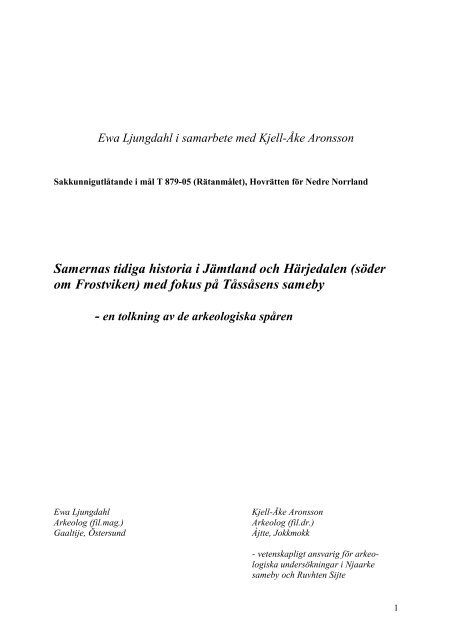 Ewa Ljungdahl i samarbete med Kjell-Åke Aronsson

Sakkunnigutlåtande i mål T 879-05 (Rätanmålet), Hovrätten för Nedre Norrland

Samernas tidiga historia i Jämtland och Härjedalen (söder om Frostviken) med fokus på Tåssåsens sameby

- en tolkning av de arkeologiska spåren

Ewa Ljungdahl
Arkeolog (fil.mag.)
Gaaltije, Östersund

Kjell-Åke Aronsson
Arkeolog (fil.dr.)
Ájtte, Jokkmokk

- vetenskapligt ansvarig för arkeologiska undersökningar i Njaarke sameby och Ruvhten Sijte

1